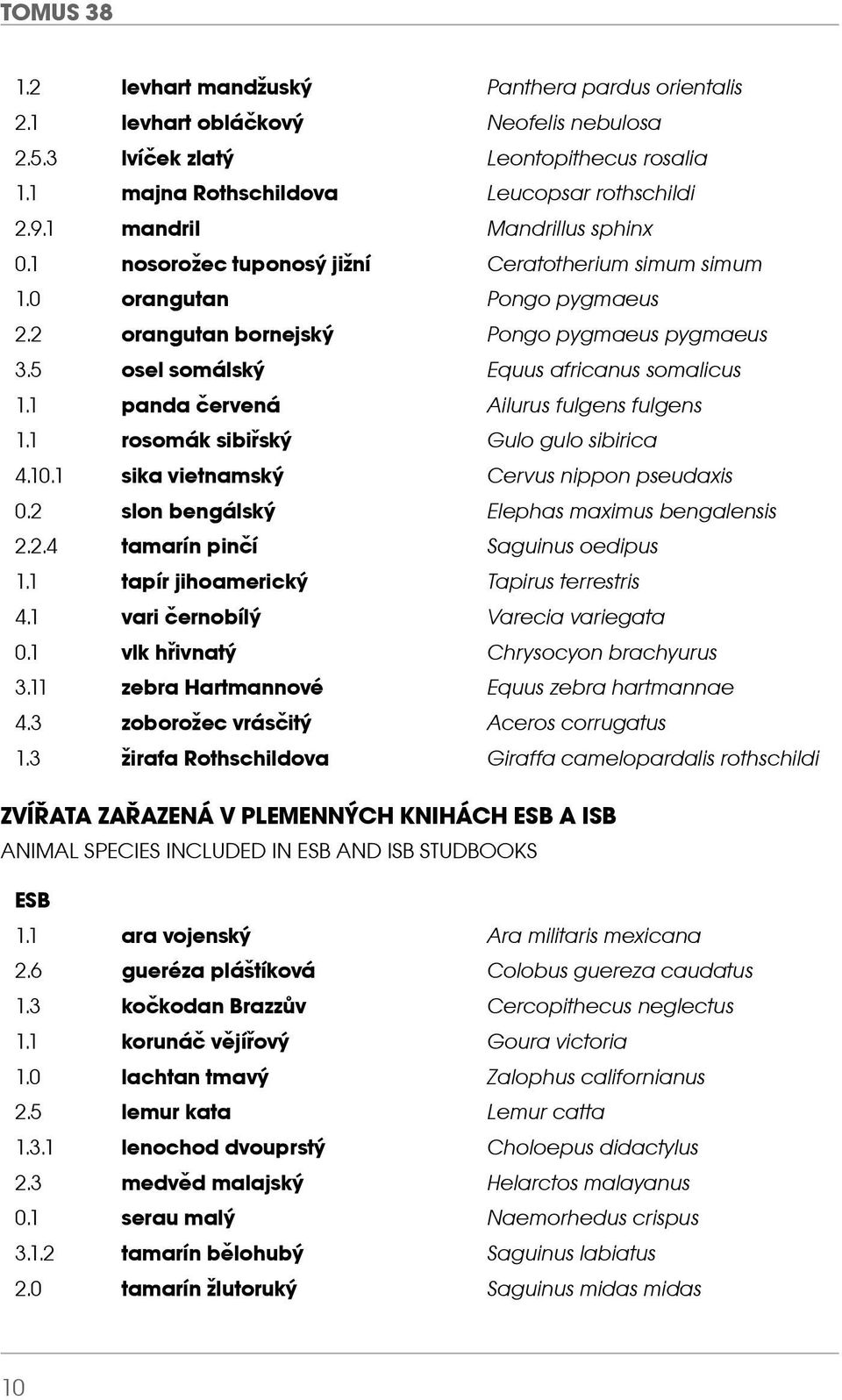 TOMUS 38

| | | |
|---|---|---|
| 1.2 | levhart mandžuský | Panthera pardus orientalis |
| 2.1 | levhart obláčkový | Neofelis nebulosa |
| 2.5.3 | lvíček zlatý | Leontopithecus rosalia |
| 1.1 | majna Rothschildova | Leucopsar rothschildi |
| 2.9.1 | mandril | Mandrillus sphinx |
| 0.1 | nosorožec tuponosý jižní | Ceratotherium simum simum |
| 1.0 | orangutan | Pongo pygmaeus |
| 2.2 | orangutan bornejský | Pongo pygmaeus pygmaeus |
| 3.5 | osel somálský | Equus africanus somalicus |
| 1.1 | panda červená | Ailurus fulgens fulgens |
| 1.1 | rosomák sibiřský | Gulo gulo sibirica |
| 4.10.1 | sika vietnamský | Cervus nippon pseudaxis |
| 0.2 | slon bengálský | Elephas maximus bengalensis |
| 2.2.4 | tamarín pinčí | Saguinus oedipus |
| 1.1 | tapír jihoamerický | Tapirus terrestris |
| 4.1 | vari černobílý | Varecia variegata |
| 0.1 | vlk hřivnatý | Chrysocyon brachyurus |
| 3.11 | zebra Hartmannové | Equus zebra hartmannae |
| 4.3 | zoborožec vrásčitý | Aceros corrugatus |
| 1.3 | žirafa Rothschildova | Giraffa camelopardalis rothschildi |

ZVÍŘATA ZAŘAZENÁ V PLEMENNÝCH KNIHÁCH ESB A ISB
ANIMAL SPECIES INCLUDED IN ESB AND ISB STUDBOOKS

ESB

| | | |
|---|---|---|
| 1.1 | ara vojenský | Ara militaris mexicana |
| 2.6 | gueréza pláštíková | Colobus guereza caudatus |
| 1.3 | kočkodan Brazzův | Cercopithecus neglectus |
| 1.1 | korunáč vějířový | Goura victoria |
| 1.0 | lachtan tmavý | Zalophus californianus |
| 2.5 | lemur kata | Lemur catta |
| 1.3.1 | lenochod dvouprstý | Choloepus didactylus |
| 2.3 | medvěd malajský | Helarctos malayanus |
| 0.1 | serau malý | Naemorhedus crispus |
| 3.1.2 | tamarín bělohubý | Saguinus labiatus |
| 2.0 | tamarín žlutoruký | Saguinus midas midas |

10